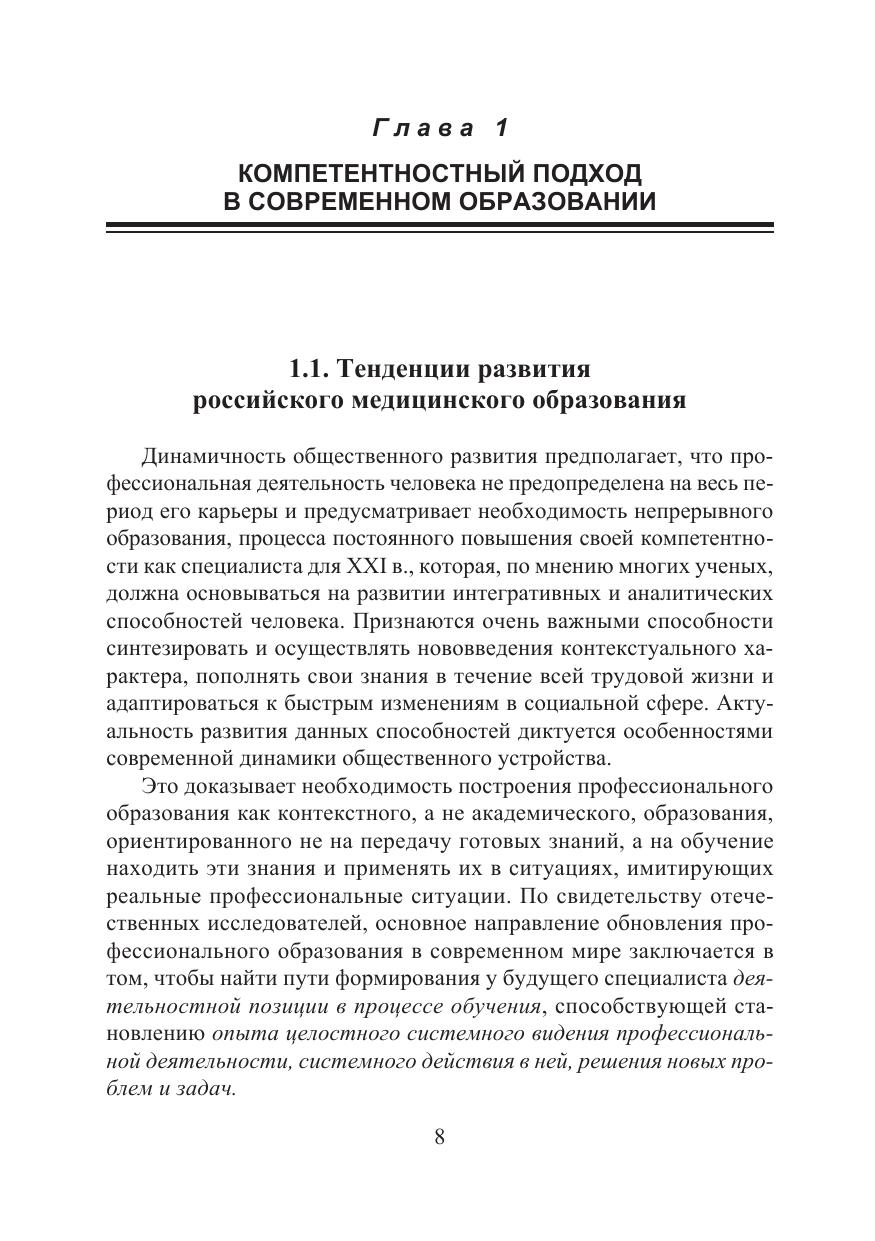 Глава 1

КОМПЕТЕНТНОСТНЫЙ ПОДХОД В СОВРЕМЕННОМ ОБРАЗОВАНИИ

1.1. Тенденции развития российского медицинского образования

Динамичность общественного развития предполагает, что профессиональная деятельность человека не предопределена на весь период его карьеры и предусматривает необходимость непрерывного образования, процесса постоянного повышения своей компетентности как специалиста для XXI в., которая, по мнению многих ученых, должна основываться на развитии интегративных и аналитических способностей человека. Признаются очень важными способности синтезировать и осуществлять нововведения контекстуального характера, пополнять свои знания в течение всей трудовой жизни и адаптироваться к быстрым изменениям в социальной сфере. Актуальность развития данных способностей диктуется особенностями современной динамики общественного устройства.

Это доказывает необходимость построения профессионального образования как контекстного, а не академического, образования, ориентированного не на передачу готовых знаний, а на обучение находить эти знания и применять их в ситуациях, имитирующих реальные профессиональные ситуации. По свидетельству отечественных исследователей, основное направление обновления профессионального образования в современном мире заключается в том, чтобы найти пути формирования у будущего специалиста деятельностной позиции в процессе обучения, способствующей становлению опыта целостного системного видения профессиональной деятельности, системного действия в ней, решения новых проблем и задач.

8